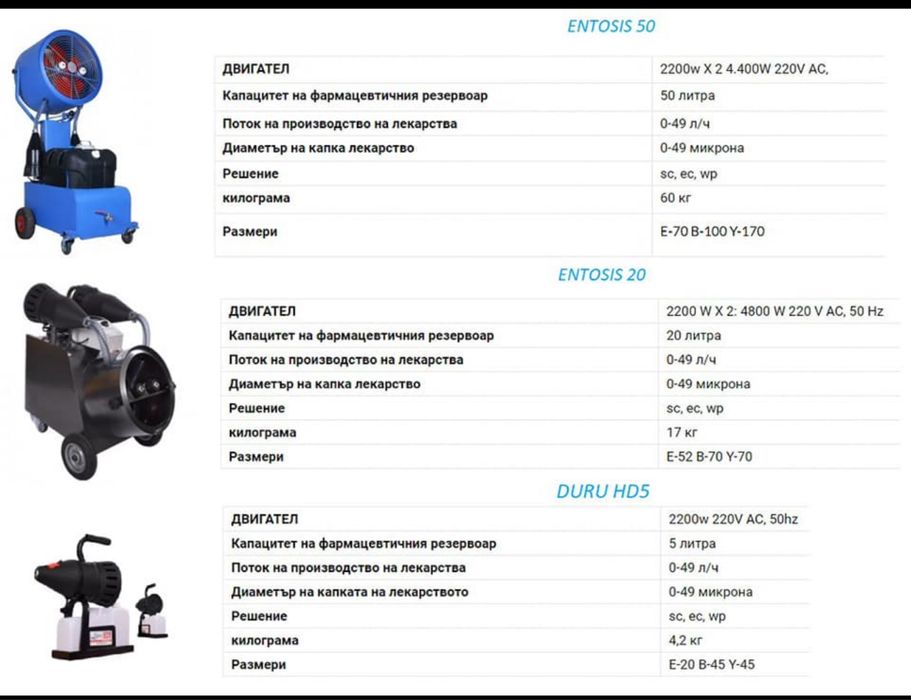 ENTOSIS 50

| ДВИГАТЕЛ | 2200w X 2 4.400W 220V AC, |
|---|---|
| Капацитет на фармацевтичния резервоар | 50 литра |
| Поток на производство на лекарства | 0-49 л/ч |
| Диаметър на капка лекарство | 0-49 микрона |
| Решение | sc, ec, wp |
| килограма | 60 кг |
| Размери | E-70 B-100 Y-170 |

ENTOSIS 20

| ДВИГАТЕЛ | 2200 W X 2: 4800 W 220 V AC, 50 Hz |
|---|---|
| Капацитет на фармацевтичния резервоар | 20 литра |
| Поток на производство на лекарства | 0-49 л/ч |
| Диаметър на капка лекарство | 0-49 микрона |
| Решение | sc, ec, wp |
| килограма | 17 кг |
| Размери | E-52 B-70 Y-70 |

DURU HD5

| ДВИГАТЕЛ | 2200w 220V AC, 50hz |
|---|---|
| Капацитет на фармацевтичния резервоар | 5 литра |
| Поток на производство на лекарства | 0-49 л/ч |
| Диаметър на капката на лекарството | 0-49 микрона |
| Решение | sc, ec, wp |
| килограма | 4,2 кг |
| Размери | E-20 B-45 Y-45 |